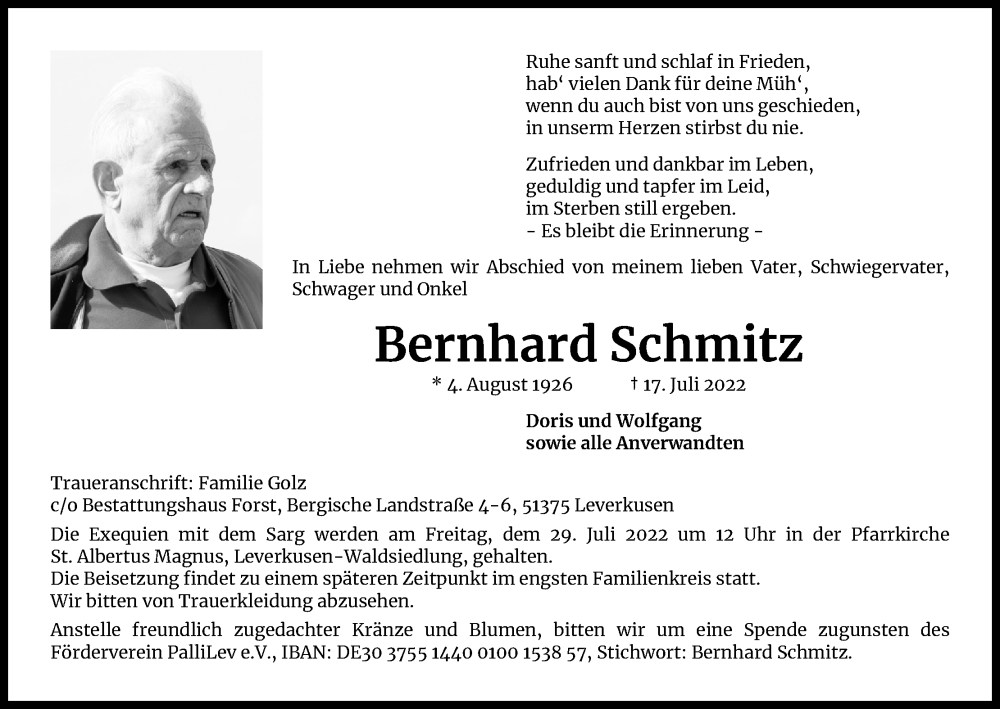 Ruhe sanft und schlaf in Frieden,
hab‘ vielen Dank für deine Müh‘,
wenn du auch bist von uns geschieden,
in unserm Herzen stirbst du nie.

Zufrieden und dankbar im Leben,
geduldig und tapfer im Leid,
im Sterben still ergeben.
- Es bleibt die Erinnerung -

In Liebe nehmen wir Abschied von meinem lieben Vater, Schwiegervater, Schwager und Onkel

Bernhard Schmitz

* 4. August 1926 † 17. Juli 2022

Doris und Wolfgang
sowie alle Anverwandten

Traueranschrift: Familie Golz
c/o Bestattungshaus Forst, Bergische Landstraße 4-6, 51375 Leverkusen

Die Exequien mit dem Sarg werden am Freitag, dem 29. Juli 2022 um 12 Uhr in der Pfarrkirche St. Albertus Magnus, Leverkusen-Waldsiedlung, gehalten.
Die Beisetzung findet zu einem späteren Zeitpunkt im engsten Familienkreis statt.
Wir bitten von Trauerkleidung abzusehen.

Anstelle freundlich zugedachter Kränze und Blumen, bitten wir um eine Spende zugunsten des Förderverein PalliLev e.V., IBAN: DE30 3755 1440 0100 1538 57, Stichwort: Bernhard Schmitz.